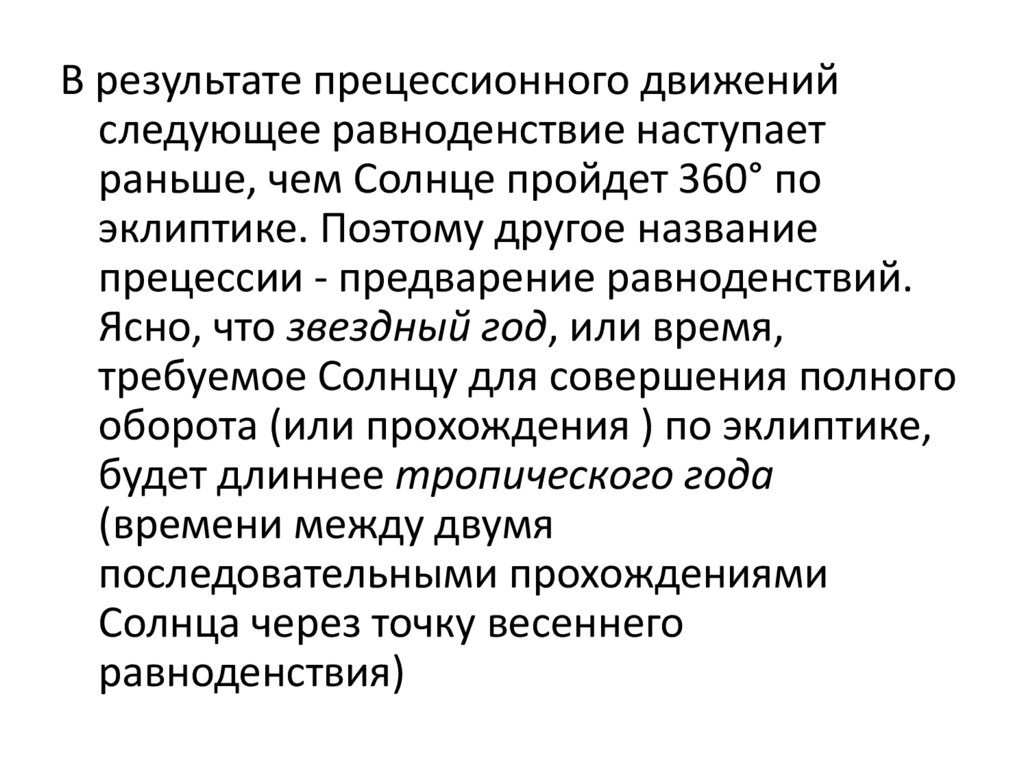 В результате прецессионного движений следующее равноденствие наступает раньше, чем Солнце пройдет 360° по эклиптике. Поэтому другое название прецессии - предварение равноденствий. Ясно, что звездный год, или время, требуемое Солнцу для совершения полного оборота (или прохождения ) по эклиптике, будет длиннее тропического года (времени между двумя последовательными прохождениями Солнца через точку весеннего равноденствия)